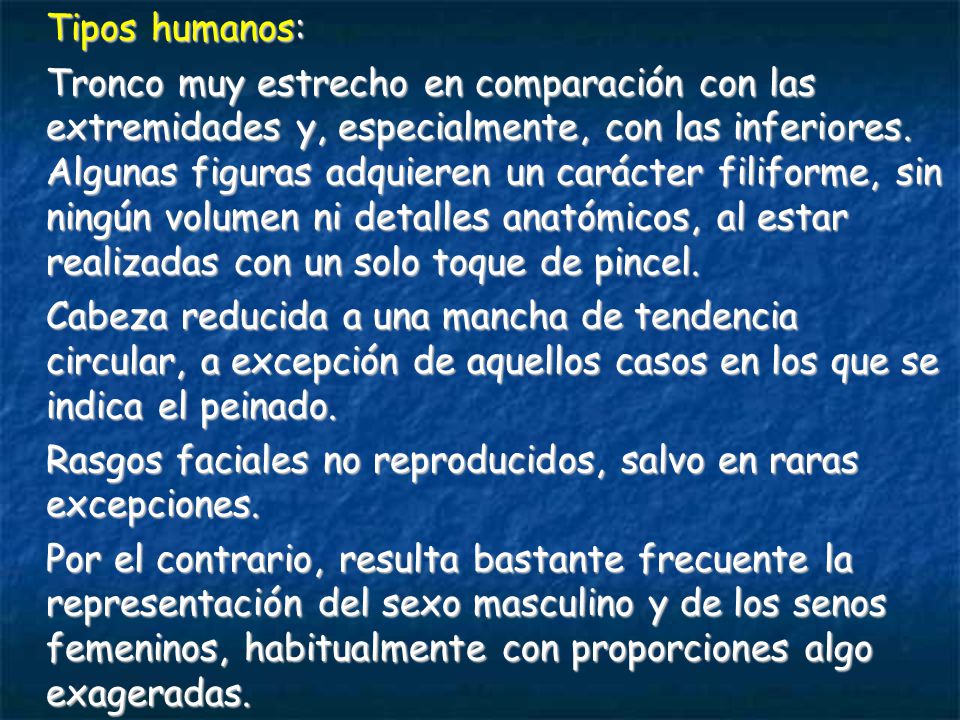 Tipos humanos:

Tronco muy estrecho en comparación con las extremidades y, especialmente, con las inferiores. Algunas figuras adquieren un carácter filiforme, sin ningún volumen ni detalles anatómicos, al estar realizadas con un solo toque de pincel.

Cabeza reducida a una mancha de tendencia circular, a excepción de aquellos casos en los que se indica el peinado.

Rasgos faciales no reproducidos, salvo en raras excepciones.

Por el contrario, resulta bastante frecuente la representación del sexo masculino y de los senos femeninos, habitualmente con proporciones algo exageradas.